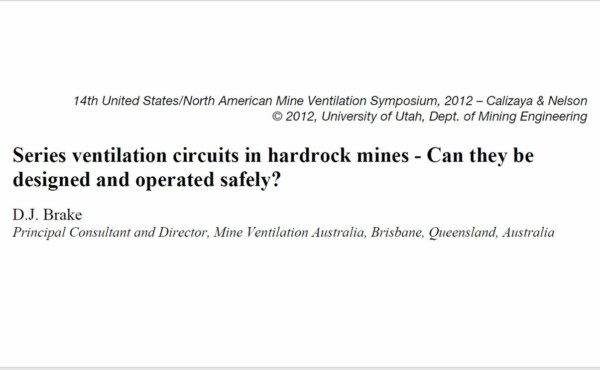 14th United States/North American Mine Ventilation Symposium, 2012 – Calizaya & Nelson
© 2012, University of Utah, Dept. of Mining Engineering

Series ventilation circuits in hardrock mines - Can they be designed and operated safely?

D.J. Brake
Principal Consultant and Director, Mine Ventilation Australia, Brisbane, Queensland, Australia